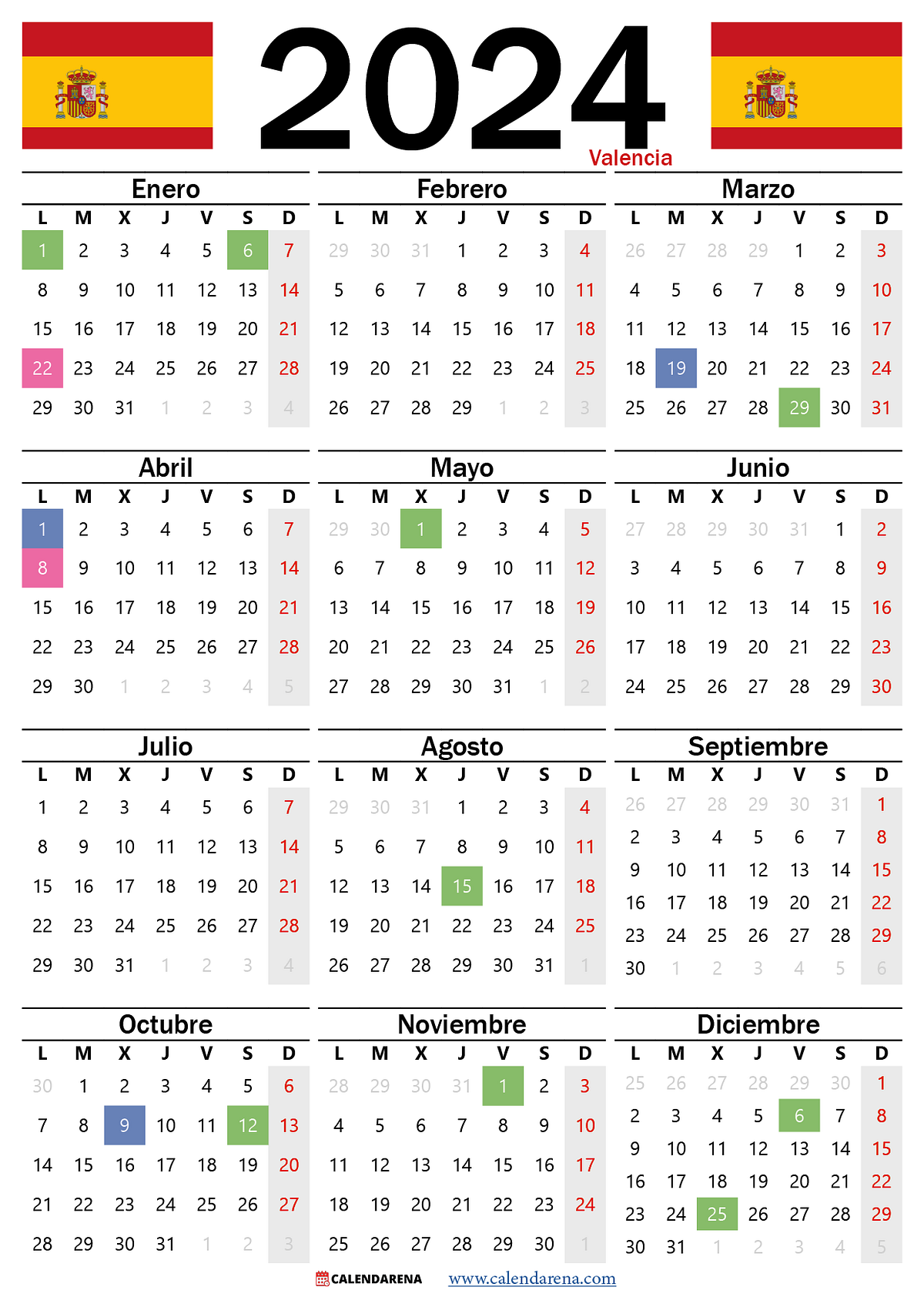 2024
Valencia

Enero
| L | M | X | J | V | S | D |
|---|---|---|---|---|---|---|
| 1 | 2 | 3 | 4 | 5 | 6 | 7 |
| 8 | 9 | 10 | 11 | 12 | 13 | 14 |
| 15 | 16 | 17 | 18 | 19 | 20 | 21 |
| 22 | 23 | 24 | 25 | 26 | 27 | 28 |
| 29 | 30 | 31 | 1 | 2 | 3 | 4 |

Febrero
| L | M | X | J | V | S | D |
|---|---|---|---|---|---|---|
| 29 | 30 | 31 | 1 | 2 | 3 | 4 |
| 5 | 6 | 7 | 8 | 9 | 10 | 11 |
| 12 | 13 | 14 | 15 | 16 | 17 | 18 |
| 19 | 20 | 21 | 22 | 23 | 24 | 25 |
| 26 | 27 | 28 | 29 | 1 | 2 | 3 |

Marzo
| L | M | X | J | V | S | D |
|---|---|---|---|---|---|---|
| 26 | 27 | 28 | 29 | 1 | 2 | 3 |
| 4 | 5 | 6 | 7 | 8 | 9 | 10 |
| 11 | 12 | 13 | 14 | 15 | 16 | 17 |
| 18 | 19 | 20 | 21 | 22 | 23 | 24 |
| 25 | 26 | 27 | 28 | 29 | 30 | 31 |

Abril
| L | M | X | J | V | S | D |
|---|---|---|---|---|---|---|
| 1 | 2 | 3 | 4 | 5 | 6 | 7 |
| 8 | 9 | 10 | 11 | 12 | 13 | 14 |
| 15 | 16 | 17 | 18 | 19 | 20 | 21 |
| 22 | 23 | 24 | 25 | 26 | 27 | 28 |
| 29 | 30 | 1 | 2 | 3 | 4 | 5 |

Mayo
| L | M | X | J | V | S | D |
|---|---|---|---|---|---|---|
| 29 | 30 | 1 | 2 | 3 | 4 | 5 |
| 6 | 7 | 8 | 9 | 10 | 11 | 12 |
| 13 | 14 | 15 | 16 | 17 | 18 | 19 |
| 20 | 21 | 22 | 23 | 24 | 25 | 26 |
| 27 | 28 | 29 | 30 | 31 | 1 | 2 |

Junio
| L | M | X | J | V | S | D |
|---|---|---|---|---|---|---|
| 27 | 28 | 29 | 30 | 31 | 1 | 2 |
| 3 | 4 | 5 | 6 | 7 | 8 | 9 |
| 10 | 11 | 12 | 13 | 14 | 15 | 16 |
| 17 | 18 | 19 | 20 | 21 | 22 | 23 |
| 24 | 25 | 26 | 27 | 28 | 29 | 30 |

Julio
| L | M | X | J | V | S | D |
|---|---|---|---|---|---|---|
| 1 | 2 | 3 | 4 | 5 | 6 | 7 |
| 8 | 9 | 10 | 11 | 12 | 13 | 14 |
| 15 | 16 | 17 | 18 | 19 | 20 | 21 |
| 22 | 23 | 24 | 25 | 26 | 27 | 28 |
| 29 | 30 | 31 | 1 | 2 | 3 | 4 |

Agosto
| L | M | X | J | V | S | D |
|---|---|---|---|---|---|---|
| 29 | 30 | 31 | 1 | 2 | 3 | 4 |
| 5 | 6 | 7 | 8 | 9 | 10 | 11 |
| 12 | 13 | 14 | 15 | 16 | 17 | 18 |
| 19 | 20 | 21 | 22 | 23 | 24 | 25 |
| 26 | 27 | 28 | 29 | 30 | 31 | 1 |

Septiembre
| L | M | X | J | V | S | D |
|---|---|---|---|---|---|---|
| 26 | 27 | 28 | 29 | 30 | 31 | 1 |
| 2 | 3 | 4 | 5 | 6 | 7 | 8 |
| 9 | 10 | 11 | 12 | 13 | 14 | 15 |
| 16 | 17 | 18 | 19 | 20 | 21 | 22 |
| 23 | 24 | 25 | 26 | 27 | 28 | 29 |
| 30 | 1 | 2 | 3 | 4 | 5 | 6 |

Octubre
| L | M | X | J | V | S | D |
|---|---|---|---|---|---|---|
| 30 | 1 | 2 | 3 | 4 | 5 | 6 |
| 7 | 8 | 9 | 10 | 11 | 12 | 13 |
| 14 | 15 | 16 | 17 | 18 | 19 | 20 |
| 21 | 22 | 23 | 24 | 25 | 26 | 27 |
| 28 | 29 | 30 | 31 | 1 | 2 | 3 |

Noviembre
| L | M | X | J | V | S | D |
|---|---|---|---|---|---|---|
| 28 | 29 | 30 | 31 | 1 | 2 | 3 |
| 4 | 5 | 6 | 7 | 8 | 9 | 10 |
| 11 | 12 | 13 | 14 | 15 | 16 | 17 |
| 18 | 19 | 20 | 21 | 22 | 23 | 24 |
| 25 | 26 | 27 | 28 | 29 | 30 | 1 |

Diciembre
| L | M | X | J | V | S | D |
|---|---|---|---|---|---|---|
| 25 | 26 | 27 | 28 | 29 | 30 | 1 |
| 2 | 3 | 4 | 5 | 6 | 7 | 8 |
| 9 | 10 | 11 | 12 | 13 | 14 | 15 |
| 16 | 17 | 18 | 19 | 20 | 21 | 22 |
| 23 | 24 | 25 | 26 | 27 | 28 | 29 |
| 30 | 31 | 1 | 2 | 3 | 4 | 5 |

CALENDARENA www.calendarena.com